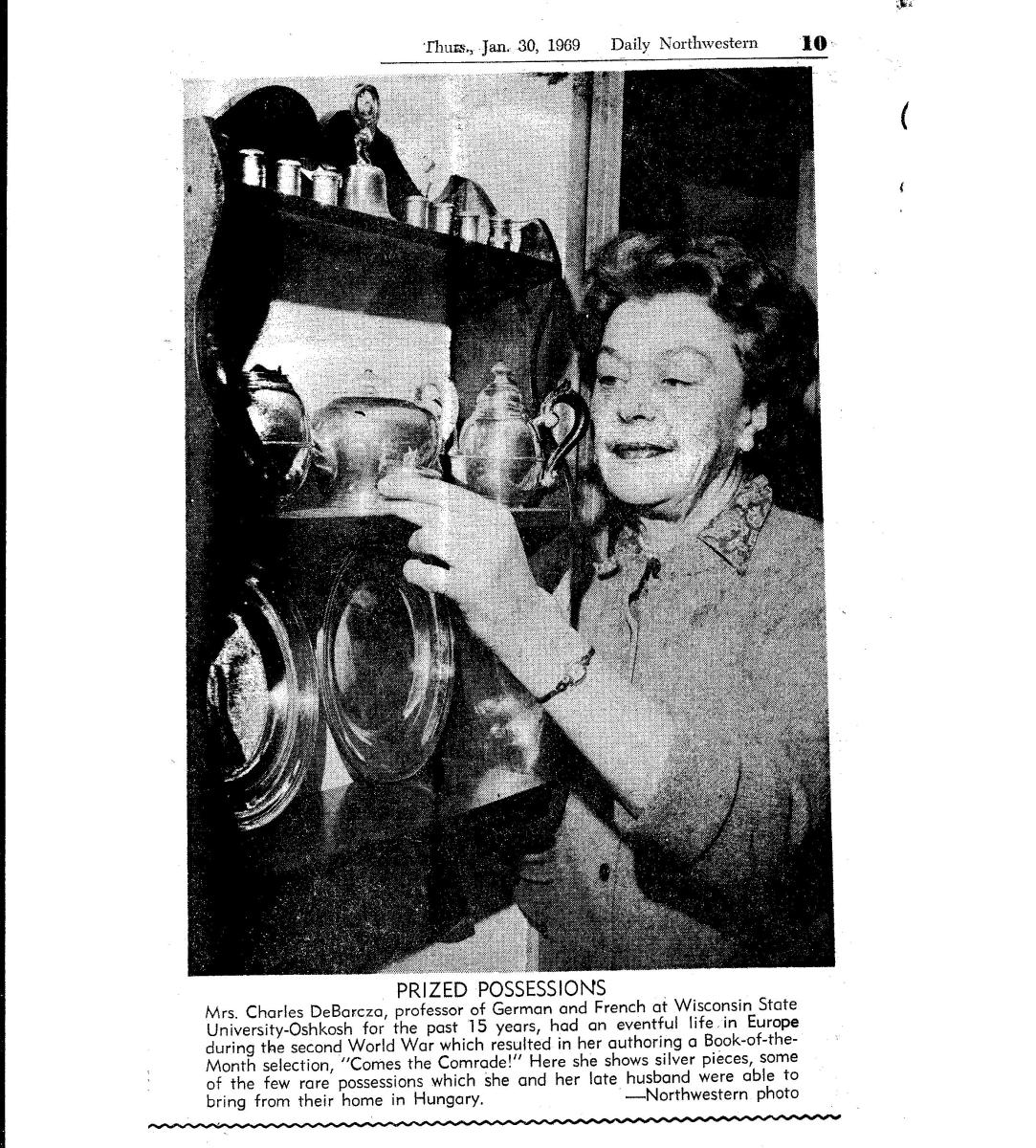 Thurs., Jan. 30, 1969 Daily Northwestern 10

PRIZED POSSESSIONS

Mrs. Charles DeBarcza, professor of German and French at Wisconsin State University-Oshkosh for the past 15 years, had an eventful life in Europe during the second World War which resulted in her authoring a Book-of-the-Month selection, "Comes the Comrade!" Here she shows silver pieces, some of the few rare possessions which she and her late husband were able to bring from their home in Hungary. —Northwestern photo